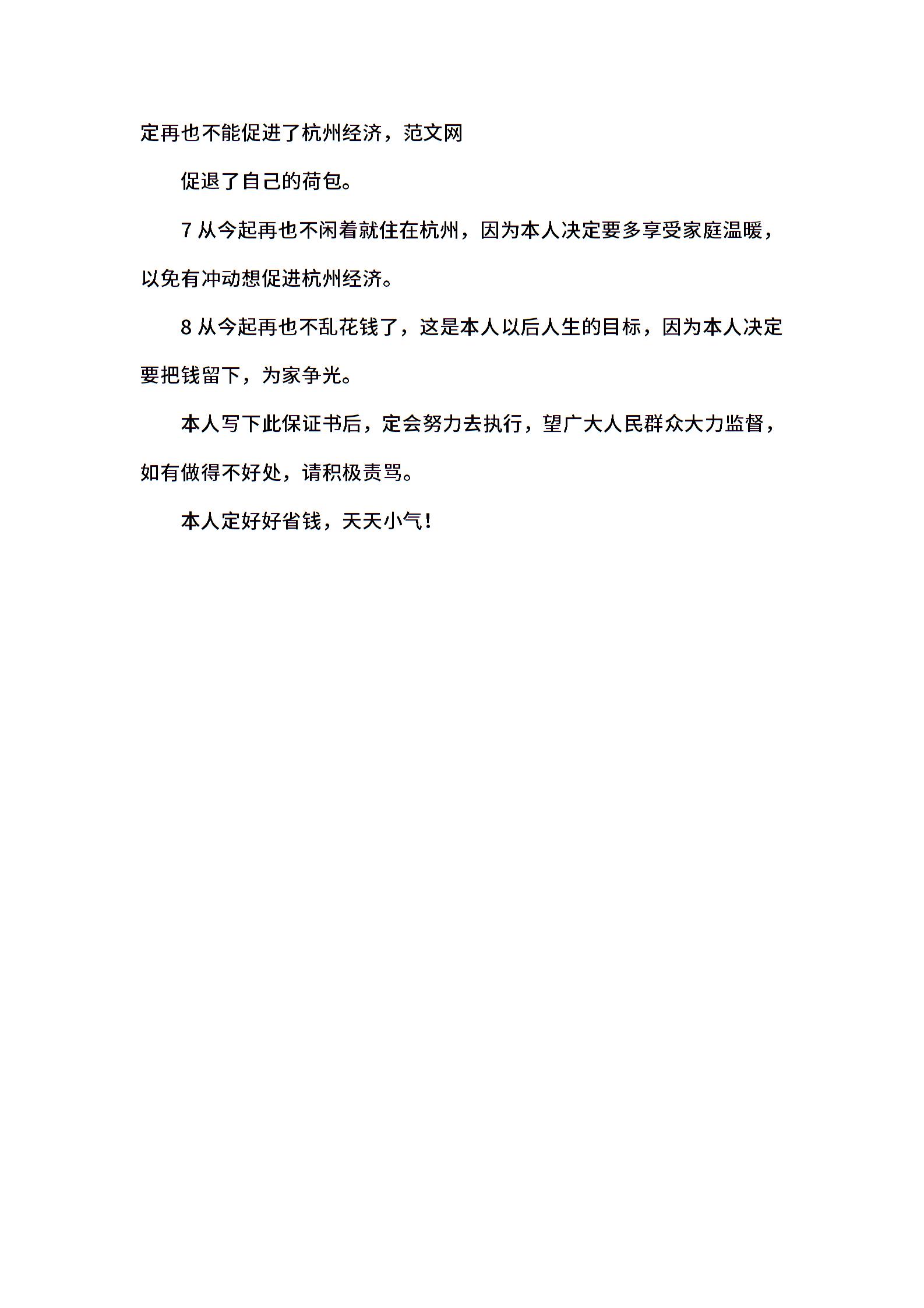 定再也不能促进了杭州经济，范文网

促退了自己的荷包。

7 从今起再也不闲着就住在杭州，因为本人决定要多享受家庭温暖，以免有冲动想促进杭州经济。

8 从今起再也不乱花钱了，这是本人以后人生的目标，因为本人决定要把钱留下，为家争光。

本人写下此保证书后，定会努力去执行，望广大人民群众大力监督，如有做得不好处，请积极责骂。

本人定好好省钱，天天小气！